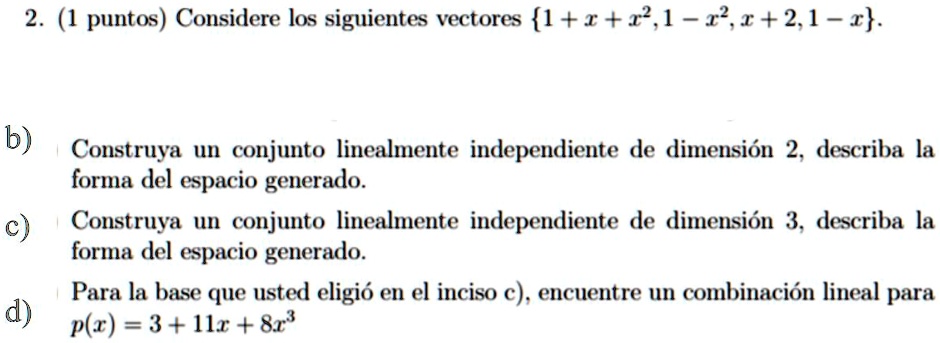 2. (1 puntos) Considere los siguientes vectores $\{1 + x + x^2, 1 - x^2, x + 2, 1 - x\}$.

b) Construya un conjunto linealmente independiente de dimensión 2, describa la forma del espacio generado.

c) Construya un conjunto linealmente independiente de dimensión 3, describa la forma del espacio generado.

d) Para la base que usted eligió en el inciso c), encuentre un combinación lineal para $p(x) = 3 + 11x + 8x^3$